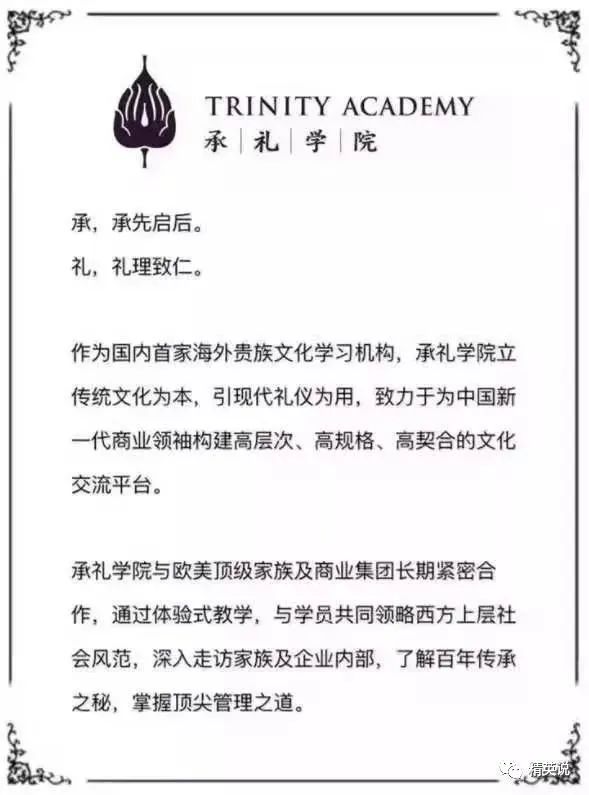 TRINITY ACADEMY
承 | 礼 | 学 | 院

承，承先启后。
礼，礼理致仁。

作为国内首家海外贵族文化学习机构，承礼学院立传统文化为本，引现代礼仪为用，致力于为中国新一代商业领袖构建高层次、高规格、高契合的文化交流平台。

承礼学院与欧美顶级家族及商业集团长期紧密合作，通过体验式教学，与学员共同领略西方上层社会风范，深入走访家族及企业内部，了解百年传承之秘，掌握顶尖管理之道。

精英说